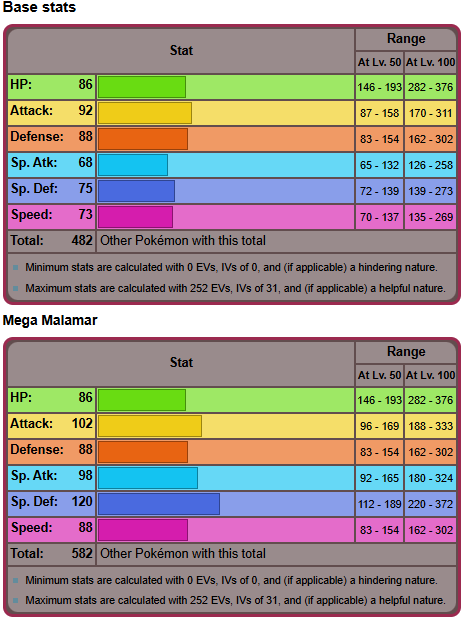 Base stats

| Stat | | Range | |
|---|---|---|---|
| | | At Lv. 50 | At Lv. 100 |
| HP: 86 | | 146 - 193 | 282 - 376 |
| Attack: 92 | | 87 - 158 | 170 - 311 |
| Defense: 88 | | 83 - 154 | 162 - 302 |
| Sp. Atk: 68 | | 65 - 132 | 126 - 258 |
| Sp. Def: 75 | | 72 - 139 | 139 - 273 |
| Speed: 73 | | 70 - 137 | 135 - 269 |
| Total: 482 | Other Pokémon with this total | | |

Minimum stats are calculated with 0 EVs, IVs of 0, and (if applicable) a hindering nature.

Maximum stats are calculated with 252 EVs, IVs of 31, and (if applicable) a helpful nature.

Mega Malamar

| Stat | | Range | |
|---|---|---|---|
| | | At Lv. 50 | At Lv. 100 |
| HP: 86 | | 146 - 193 | 282 - 376 |
| Attack: 102 | | 96 - 169 | 188 - 333 |
| Defense: 88 | | 83 - 154 | 162 - 302 |
| Sp. Atk: 98 | | 92 - 165 | 180 - 324 |
| Sp. Def: 120 | | 112 - 189 | 220 - 372 |
| Speed: 88 | | 83 - 154 | 162 - 302 |
| Total: 582 | Other Pokémon with this total | | |

Minimum stats are calculated with 0 EVs, IVs of 0, and (if applicable) a hindering nature.

Maximum stats are calculated with 252 EVs, IVs of 31, and (if applicable) a helpful nature.